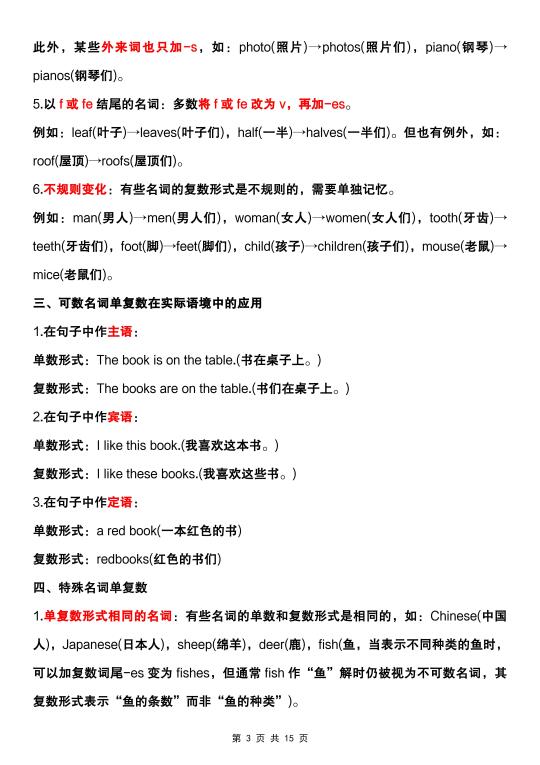 此外，某些外来词也只加-s，如：photo(照片)→photos(照片们)，piano(钢琴)→pianos(钢琴们)。

5.以 f 或 fe 结尾的名词：多数将 f 或 fe 改为 v，再加-es。

例如：leaf(叶子)→leaves(叶子们)，half(一半)→halves(一半们)。但也有例外，如：roof(屋顶)→roofs(屋顶们)。

6.不规则变化：有些名词的复数形式是不规则的，需要单独记忆。

例如：man(男人)→men(男人们)，woman(女人)→women(女人们)，tooth(牙齿)→teeth(牙齿们)，foot(脚)→feet(脚们)，child(孩子)→children(孩子们)，mouse(老鼠)→mice(老鼠们)。

三、可数名词单复数在实际语境中的应用

1.在句子中作主语：

单数形式：The book is on the table.(书在桌子上。)

复数形式：The books are on the table.(书们在桌子上。)

2.在句子中作宾语：

单数形式：I like this book.(我喜欢这本书。)

复数形式：I like these books.(我喜欢这些书。)

3.在句子中作定语：

单数形式：a red book(一本红色的书)

复数形式：redbooks(红色的书们)

四、特殊名词单复数

1.单复数形式相同的名词：有些名词的单数和复数形式是相同的，如：Chinese(中国人)，Japanese(日本人)，sheep(绵羊)，deer(鹿)，fish(鱼，当表示不同种类的鱼时，可以加复数词尾-es 变为 fishes，但通常 fish 作“鱼”解时仍被视为不可数名词，其复数形式表示“鱼的条数”而非“鱼的种类”)。

第 3 页 共 15 页